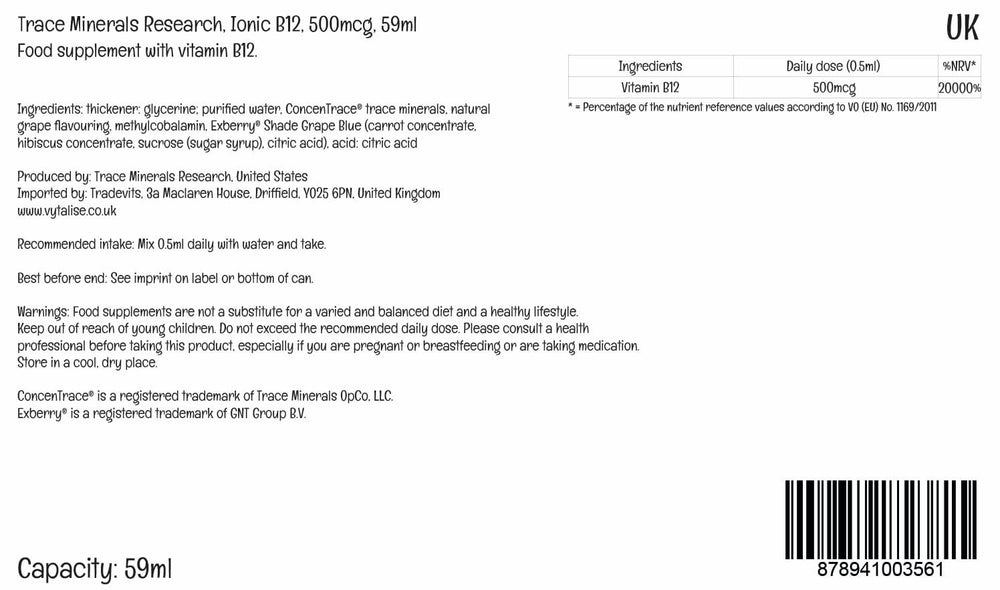 Trace Minerals Research, Ionic B12, 500mcg, 59ml
Food supplement with vitamin B12.

UK

| Ingredients | Daily dose (0.5ml) | %NRV* |
|---|---|---|
| Vitamin B12 | 500mcg | 20000% |

* = Percentage of the nutrient reference values according to VO (EU) No. 1169/2011

Ingredients: thickener: glycerine; purified water, ConcenTrace® trace minerals, natural grape flavouring, methylcobalamin, Exberry® Shade Grape Blue (carrot concentrate, hibiscus concentrate, sucrose (sugar syrup), citric acid), acid: citric acid

Produced by: Trace Minerals Research, United States
Imported by: Tradevits, 3a Maclaren House, Driffield, YO25 6PN, United Kingdom
www.vytalise.co.uk

Recommended intake: Mix 0.5ml daily with water and take.

Best before end: See imprint on label or bottom of can.

Warnings: Food supplements are not a substitute for a varied and balanced diet and a healthy lifestyle.
Keep out of reach of young children. Do not exceed the recommended daily dose. Please consult a health professional before taking this product, especially if you are pregnant or breastfeeding or are taking medication.
Store in a cool, dry place.

ConcenTrace® is a registered trademark of Trace Minerals OpCo, LLC.
Exberry® is a registered trademark of GNT Group B.V.

Capacity: 59ml

878941003561